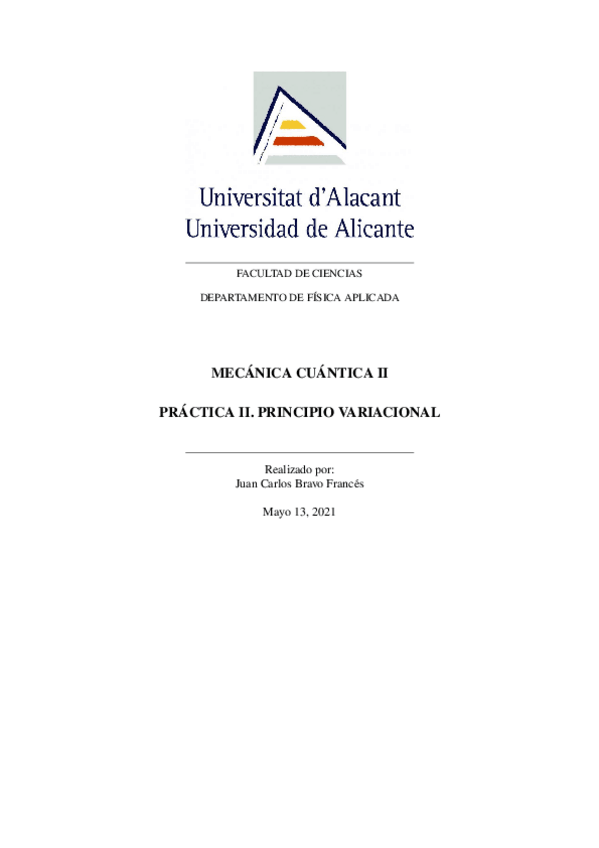 Universitat d'Alacant
Universidad de Alicante

FACULTAD DE CIENCIAS

DEPARTAMENTO DE FÍSICA APLICADA

MECÁNICA CUÁNTICA II

PRÁCTICA II. PRINCIPIO VARIACIONAL

Realizado por:
Juan Carlos Bravo Francés

Mayo 13, 2021